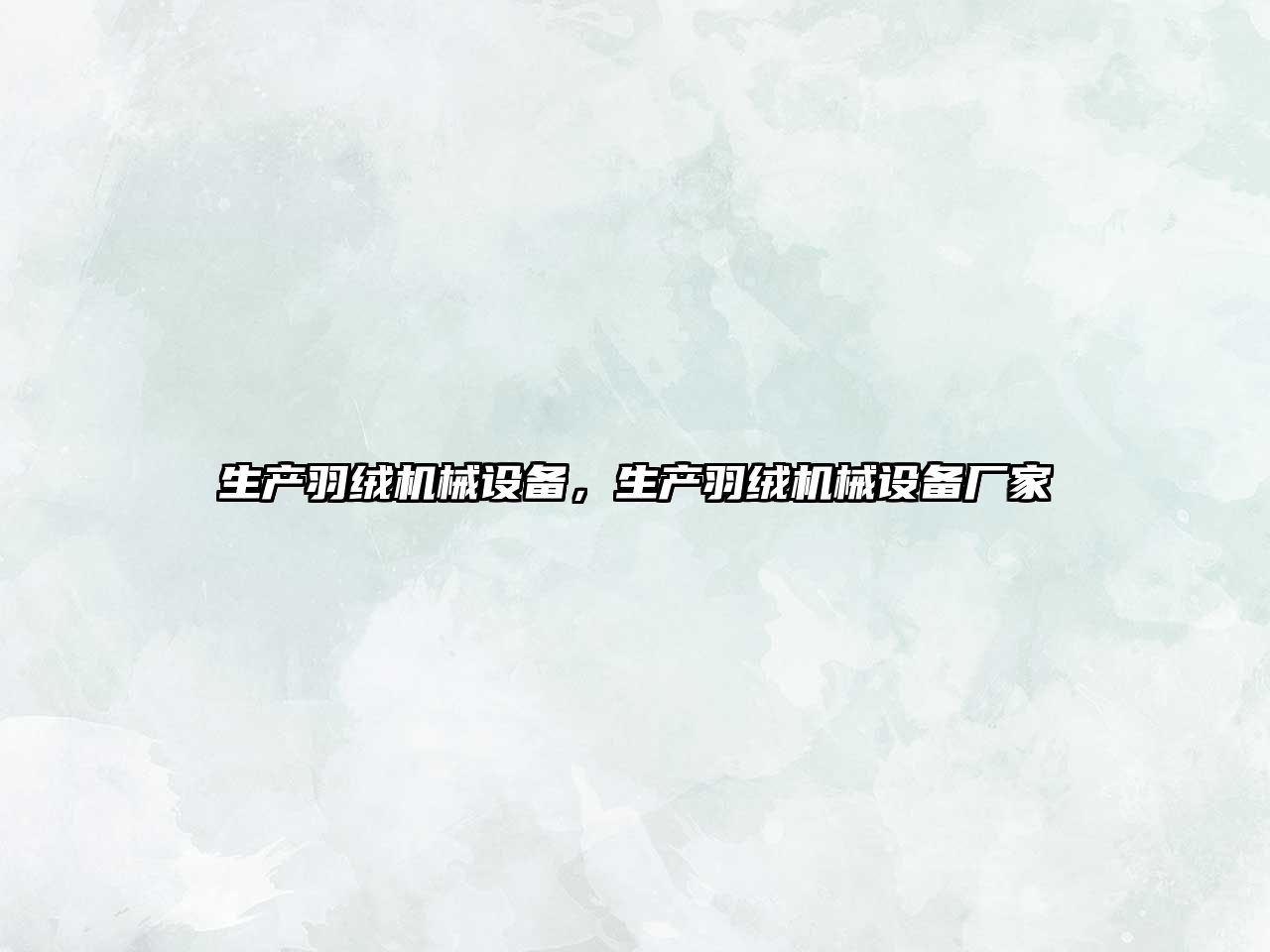 生产羽绒机械设备，生产羽绒机械设备厂家